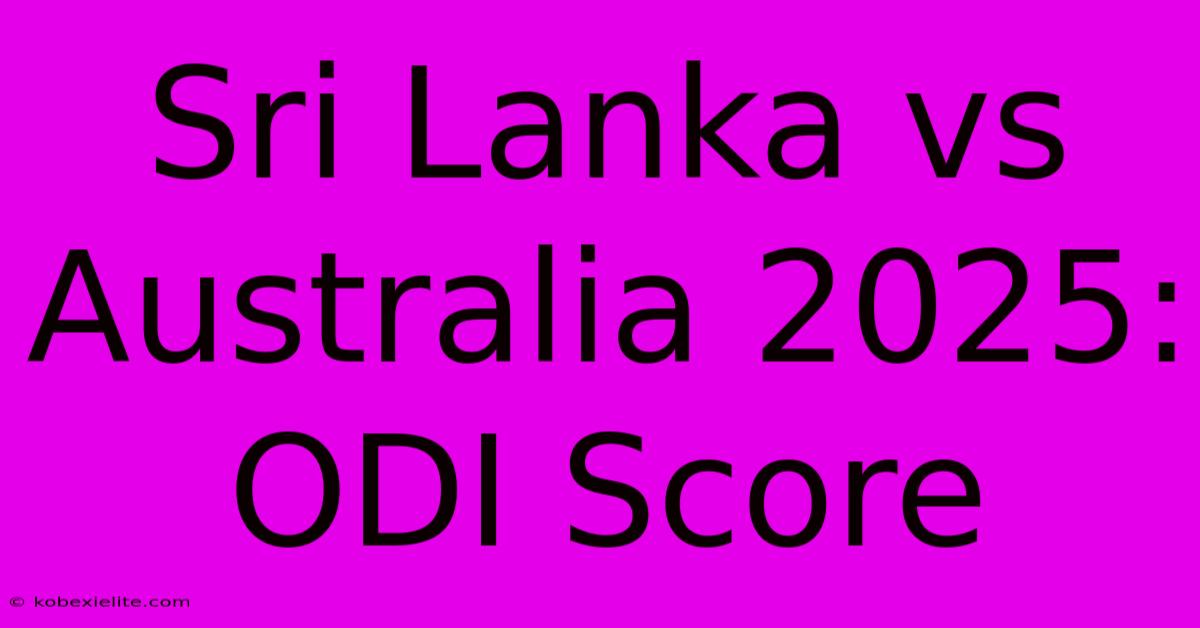 Sri Lanka vs Australia 2025: ODI Score

© kobexielite.com